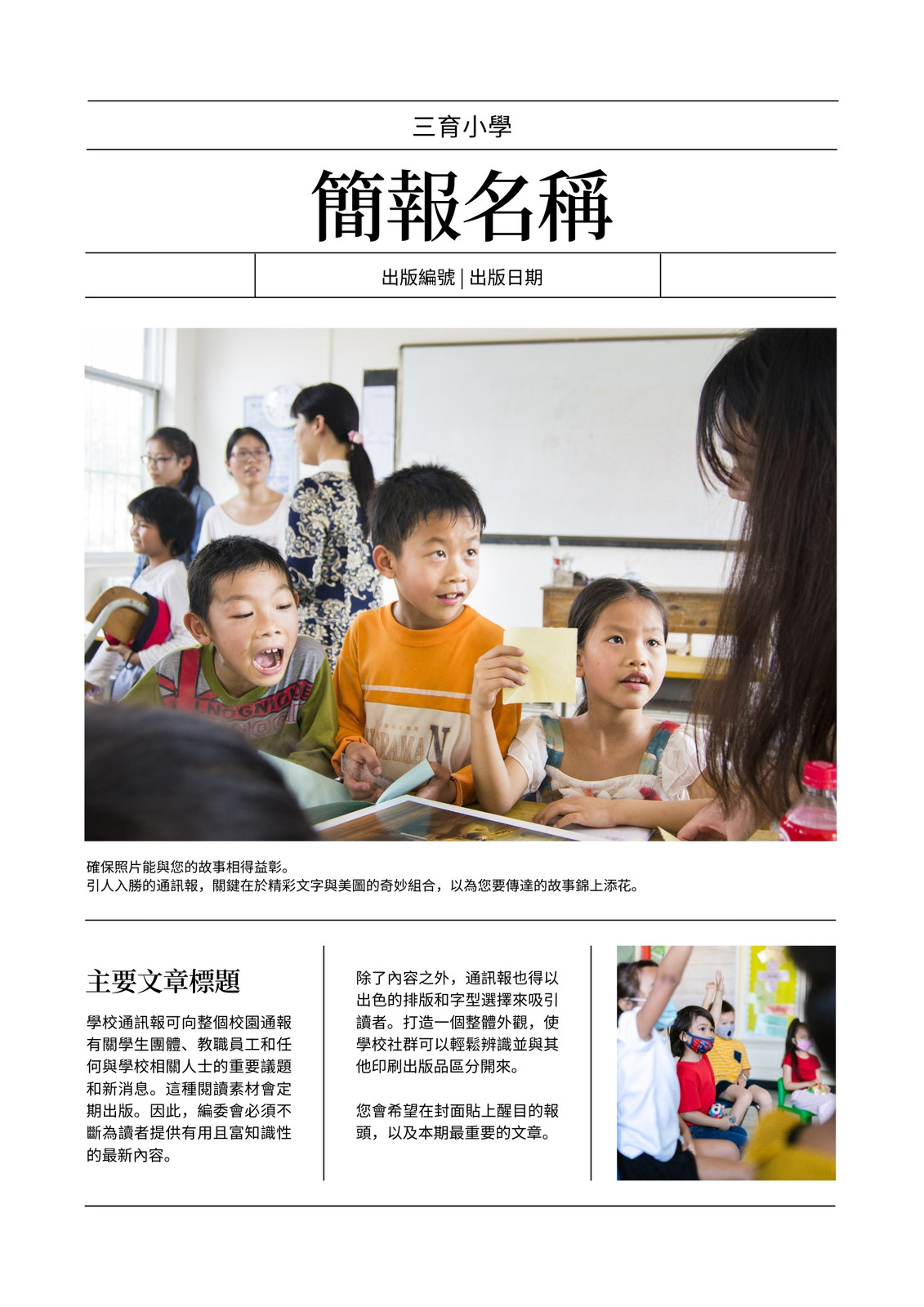 三育小學

簡報名稱

出版編號 | 出版日期

確保照片能與您的故事相得益彰。
引人入勝的通訊報，關鍵在於精彩文字與美圖的奇妙組合，以為您要傳達的故事錦上添花。

主要文章標題

學校通訊報可向整個校園通報有關學生團體、教職員工和任何與學校相關人士的重要議題和新消息。這種閱讀素材會定期出版。因此，編委會必須不斷為讀者提供有用且富知識性的最新內容。

除了內容之外，通訊報也得以出色的排版和字型選擇來吸引讀者。打造一個整體外觀，使學校社群可以輕鬆辨識並與其他印刷出版品區分開來。

您會希望在封面貼上醒目的報頭，以及本期最重要的文章。